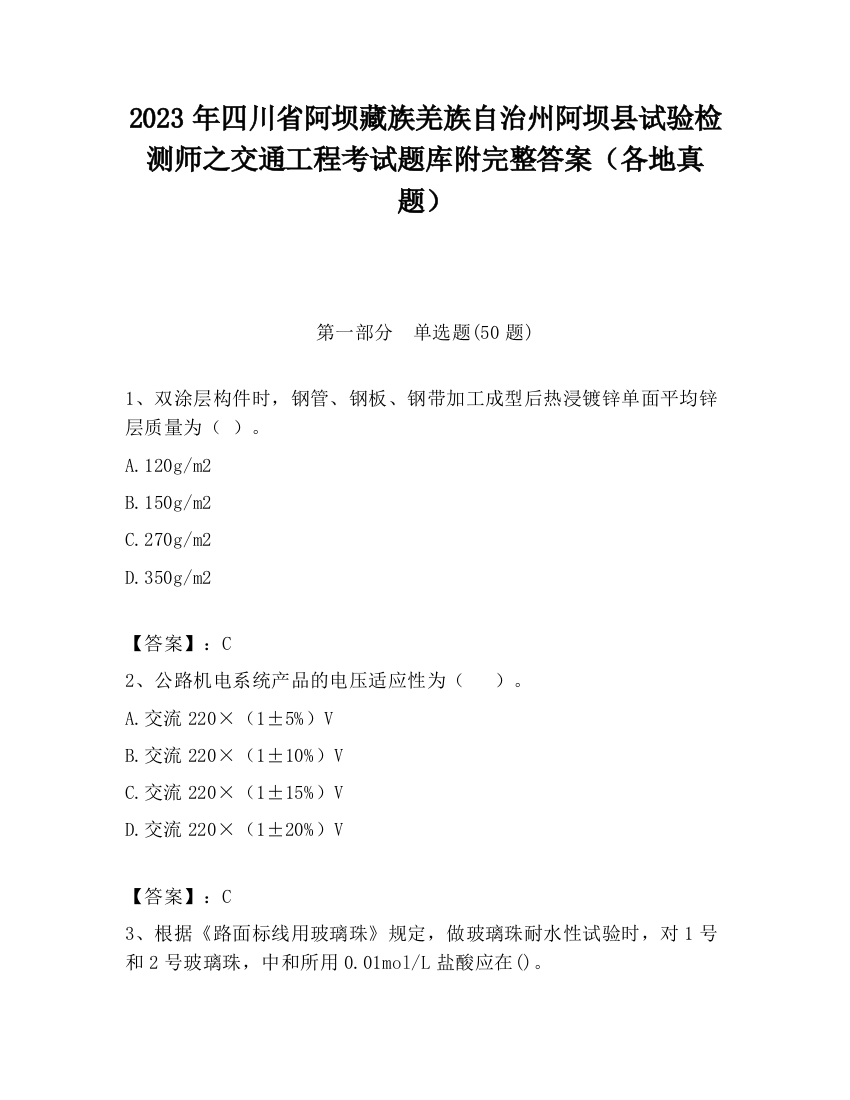 2023 年四川省阿坝藏族羌族自治州阿坝县试验检测师之交通工程考试题库附完整答案（各地真题）

第一部分　单选题(50 题)

1、双涂层构件时，钢管、钢板、钢带加工成型后热浸镀锌单面平均锌层质量为（ ）。

A.120g/m2

B.150g/m2

C.270g/m2

D.350g/m2

【答案】：C

2、公路机电系统产品的电压适应性为（　　）。

A.交流 220×（1±5%）V

B.交流 220×（1±10%）V

C.交流 220×（1±15%）V

D.交流 220×（1±20%）V

【答案】：C

3、根据《路面标线用玻璃珠》规定，做玻璃珠耐水性试验时，对 1 号和 2 号玻璃珠，中和所用 0.01mol/L 盐酸应在()。